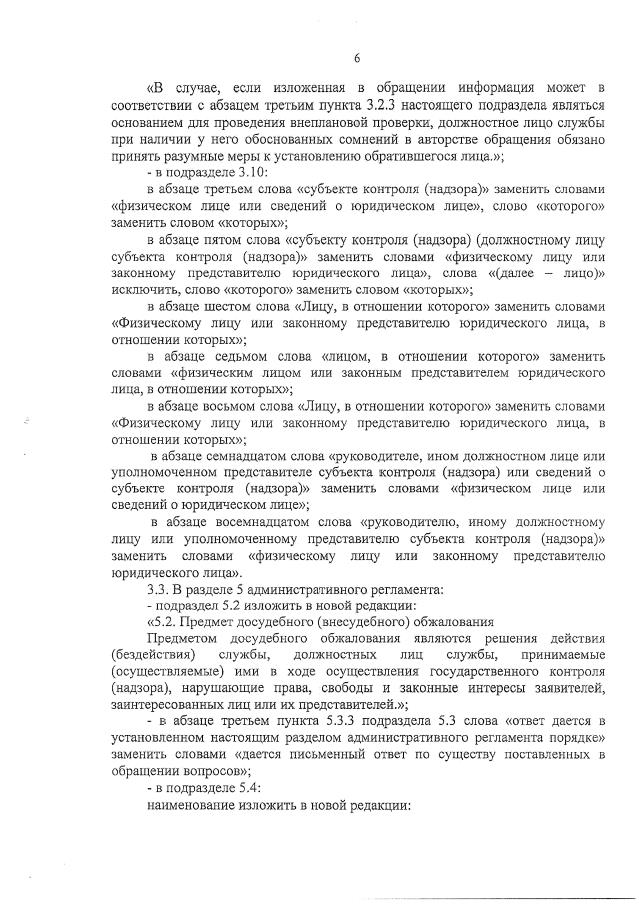 6

«В случае, если изложенная в обращении информация может в соответствии с абзацем третьим пункта 3.2.3 настоящего подраздела являться основанием для проведения внеплановой проверки, должностное лицо службы при наличии у него обоснованных сомнений в авторстве обращения обязано принять разумные меры к установлению обратившегося лица.»;

- в подразделе 3.10:

в абзаце третьем слова «субъекте контроля (надзора)» заменить словами «физическом лице или сведений о юридическом лице», слово «которого» заменить словом «которых»;

в абзаце пятом слова «субъекту контроля (надзора) (должностному лицу субъекта контроля (надзора)» заменить словами «физическому лицу или законному представителю юридического лица», слова «(далее – лицо)» исключить, слово «которого» заменить словом «которых»;

в абзаце шестом слова «Лицу, в отношении которого» заменить словами «Физическому лицу или законному представителю юридического лица, в отношении которых»;

в абзаце седьмом слова «лицом, в отношении которого» заменить словами «физическим лицом или законным представителем юридического лица, в отношении которых»;

в абзаце восьмом слова «Лицу, в отношении которого» заменить словами «Физическому лицу или законному представителю юридического лица, в отношении которых»;

в абзаце семнадцатом слова «руководителе, ином должностном лице или уполномоченном представителе субъекта контроля (надзора) или сведений о субъекте контроля (надзора)» заменить словами «физическом лице или сведений о юридическом лице»;

в абзаце восемнадцатом слова «руководителю, иному должностному лицу или уполномоченному представителю субъекта контроля (надзора)» заменить словами «физическому лицу или законному представителю юридического лица».

3.3. В разделе 5 административного регламента:

- подраздел 5.2 изложить в новой редакции:

«5.2. Предмет досудебного (внесудебного) обжалования

Предметом досудебного обжалования являются решения действия (бездействия) службы, должностных лиц службы, принимаемые (осуществляемые) ими в ходе осуществления государственного контроля (надзора), нарушающие права, свободы и законные интересы заявителей, заинтересованных лиц или их представителей.»;

- в абзаце третьем пункта 5.3.3 подраздела 5.3 слова «ответ дается в установленном настоящим разделом административного регламента порядке» заменить словами «дается письменный ответ по существу поставленных в обращении вопросов»;

- в подразделе 5.4:

наименование изложить в новой редакции: